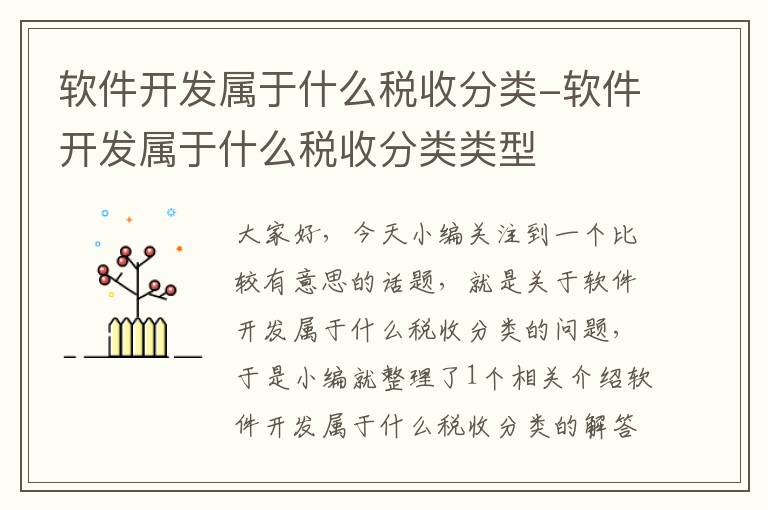 软件开发属于什么税收分类–软件开发属于什么税收分类类型

大家好，今天小编关注到一个比较有意思的话题，就是关于软件开发属于什么税收分类的问题，于是小编就整理了1个相关介绍软件开发属于什么税收分类的解答